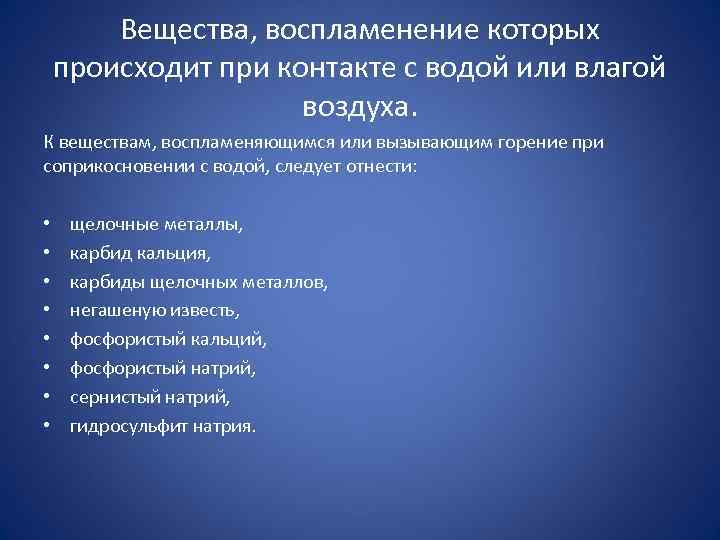 Вещества, воспламенение которых происходит при контакте с водой или влагой воздуха.

К веществам, воспламеняющимся или вызывающим горение при соприкосновении с водой, следует отнести:

• щелочные металлы,
• карбид кальция,
• карбиды щелочных металлов,
• негашеную известь,
• фосфористый кальций,
• фосфористый натрий,
• сернистый натрий,
• гидросульфит натрия.